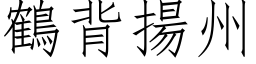 鶴背揚州